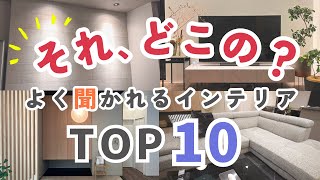 それ、どこの？

よく聞かれるインテリア

TOP 10